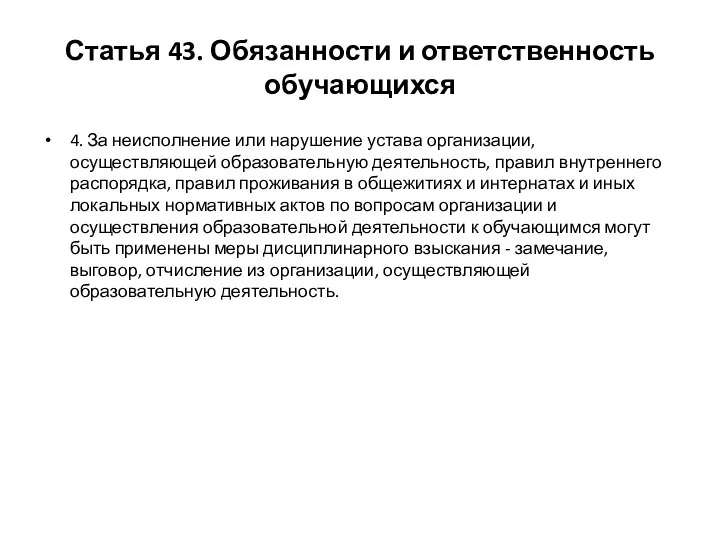 Статья 43. Обязанности и ответственность обучающихся

• 4. За неисполнение или нарушение устава организации, осуществляющей образовательную деятельность, правил внутреннего распорядка, правил проживания в общежитиях и интернатах и иных локальных нормативных актов по вопросам организации и осуществления образовательной деятельности к обучающимся могут быть применены меры дисциплинарного взыскания - замечание, выговор, отчисление из организации, осуществляющей образовательную деятельность.